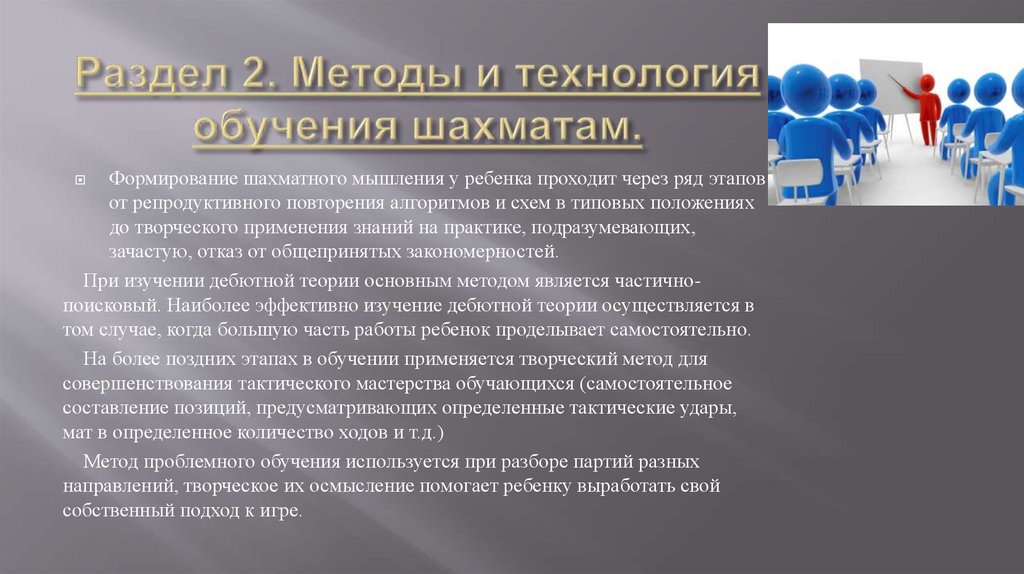 Раздел 2. Методы и технология обучения шахматам.

Формирование шахматного мышления у ребенка проходит через ряд этапов от репродуктивного повторения алгоритмов и схем в типовых положениях до творческого применения знаний на практике, подразумевающих, зачастую, отказ от общепринятых закономерностей.

При изучении дебютной теории основным методом является частично-поисковый. Наиболее эффективно изучение дебютной теории осуществляется в том случае, когда большую часть работы ребенок проделывает самостоятельно.

На более поздних этапах в обучении применяется творческий метод для совершенствования тактического мастерства обучающихся (самостоятельное составление позиций, предусматривающих определенные тактические удары, мат в определенное количество ходов и т.д.)

Метод проблемного обучения используется при разборе партий разных направлений, творческое их осмысление помогает ребенку выработать свой собственный подход к игре.